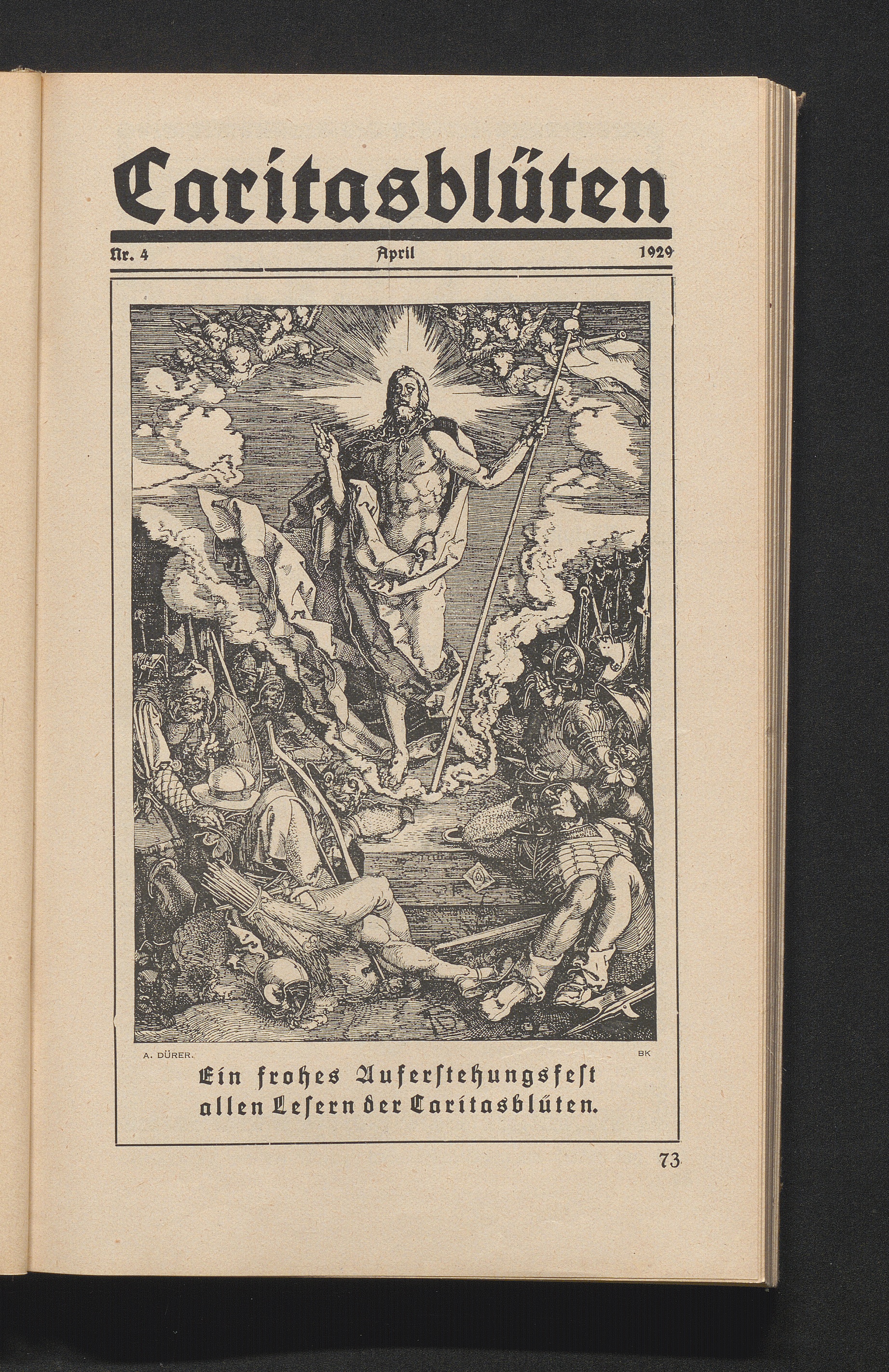 Caritasblüten

Nr. 4 April 1929

A. DÜRER. BK

Ein frohes Auferstehungsfest allen Lesern der Caritasblüten.

73